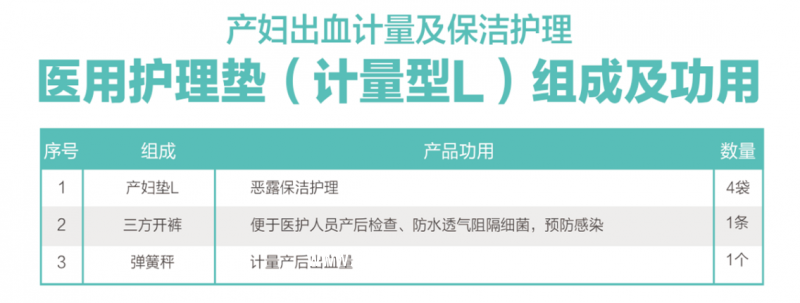 产妇出血计量及保洁护理

医用护理垫（计量型L）组成及功用

| 序号 | 组成 | 产品功用 | 数量 |
|---|---|---|---|
| 1 | 产妇垫L | 恶露保洁护理 | 4袋 |
| 2 | 三方开裤 | 便于医护人员产后检查、防水透气阻隔细菌，预防感染 | 1条 |
| 3 | 弹簧秤 | 计量产后出血量 | 1个 |